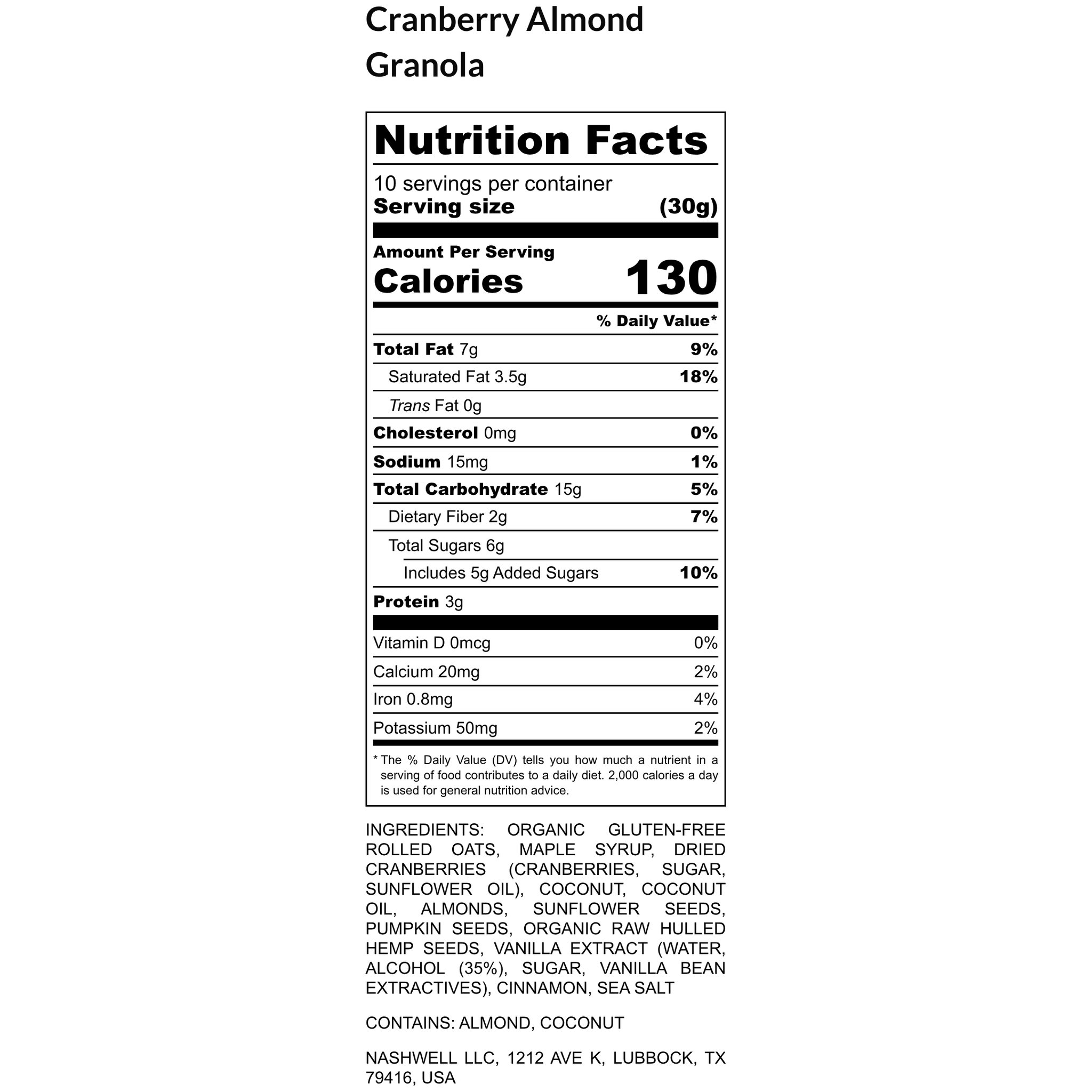 Cranberry Almond Granola

Nutrition Facts

10 servings per container
Serving size (30g)

Amount Per Serving
Calories 130

% Daily Value*

Total Fat 7g 9%
Saturated Fat 3.5g 18%
Trans Fat 0g
Cholesterol 0mg 0%
Sodium 15mg 1%
Total Carbohydrate 15g 5%
Dietary Fiber 2g 7%
Total Sugars 6g
Includes 5g Added Sugars 10%
Protein 3g

Vitamin D 0mcg 0%
Calcium 20mg 2%
Iron 0.8mg 4%
Potassium 50mg 2%

* The % Daily Value (DV) tells you how much a nutrient in a serving of food contributes to a daily diet. 2,000 calories a day is used for general nutrition advice.

INGREDIENTS: ORGANIC GLUTEN-FREE ROLLED OATS, MAPLE SYRUP, DRIED CRANBERRIES (CRANBERRIES, SUGAR, SUNFLOWER OIL), COCONUT, COCONUT OIL, ALMONDS, SUNFLOWER SEEDS, PUMPKIN SEEDS, ORGANIC RAW HULLED HEMP SEEDS, VANILLA EXTRACT (WATER, ALCOHOL (35%), SUGAR, VANILLA BEAN EXTRACTIVES), CINNAMON, SEA SALT

CONTAINS: ALMOND, COCONUT

NASHWELL LLC, 1212 AVE K, LUBBOCK, TX 79416, USA